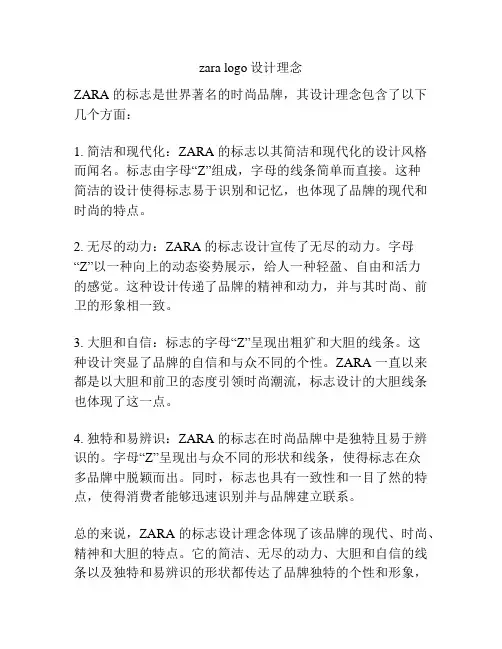 zara logo 设计理念

ZARA 的标志是世界著名的时尚品牌，其设计理念包含了以下几个方面：

1. 简洁和现代化：ZARA 的标志以其简洁和现代化的设计风格而闻名。标志由字母“Z”组成，字母的线条简单而直接。这种简洁的设计使得标志易于识别和记忆，也体现了品牌的现代和时尚的特点。

2. 无尽的动力：ZARA 的标志设计宣传了无尽的动力。字母“Z”以一种向上的动态姿势展示，给人一种轻盈、自由和活力的感觉。这种设计传递了品牌的精神和动力，并与其时尚、前卫的形象相一致。

3. 大胆和自信：标志的字母“Z”呈现出粗犷和大胆的线条。这种设计突显了品牌的自信和与众不同的个性。ZARA 一直以来都是以大胆和前卫的态度引领时尚潮流，标志设计的大胆线条也体现了这一点。

4. 独特和易辨识：ZARA 的标志在时尚品牌中是独特且易于辨识的。字母“Z”呈现出与众不同的形状和线条，使得标志在众多品牌中脱颖而出。同时，标志也具有一致性和一目了然的特点，使得消费者能够迅速识别并与品牌建立联系。

总的来说，ZARA 的标志设计理念体现了该品牌的现代、时尚、精神和大胆的特点。它的简洁、无尽的动力、大胆和自信的线条以及独特和易辨识的形状都传达了品牌独特的个性和形象，